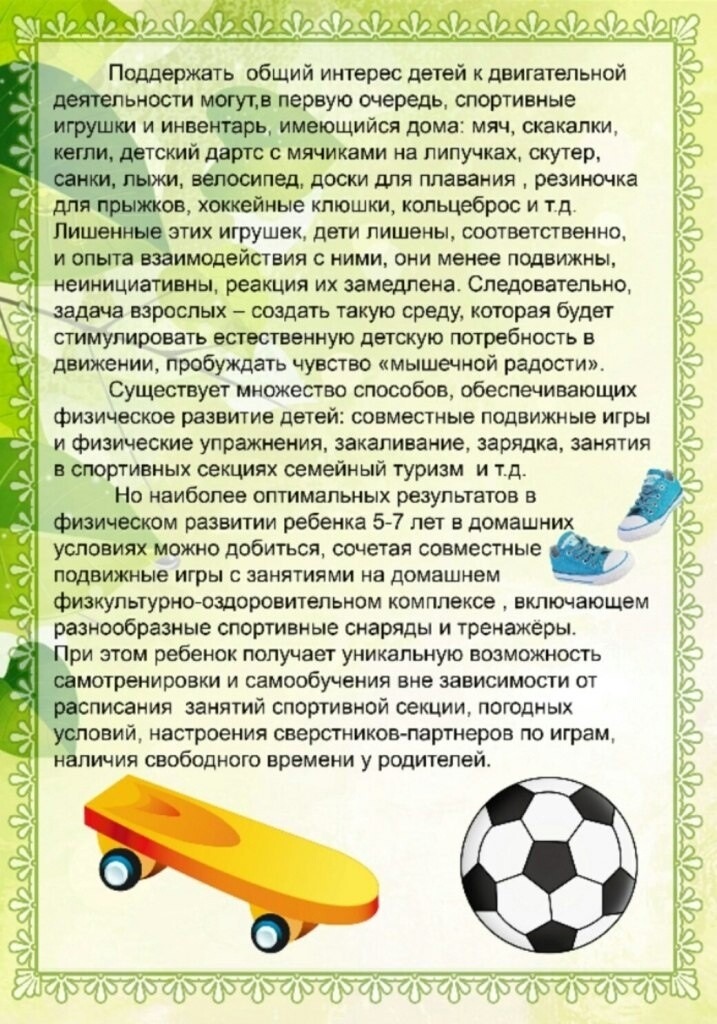 Поддержать общий интерес детей к двигательной деятельности могут,в первую очередь, спортивные игрушки и инвентарь, имеющийся дома: мяч, скакалки, кегли, детский дартс с мячиками на липучках, скутер, санки, лыжи, велосипед, доски для плавания , резиночка для прыжков, хоккейные клюшки, кольцеброс и т.д. Лишенные этих игрушек, дети лишены, соответственно, и опыта взаимодействия с ними, они менее подвижны, неинициативны, реакция их замедлена. Следовательно, задача взрослых – создать такую среду, которая будет стимулировать естественную детскую потребность в движении, пробуждать чувство «мышечной радости».

Существует множество способов, обеспечивающих физическое развитие детей: совместные подвижные игры и физические упражнения, закаливание, зарядка, занятия в спортивных секциях семейный туризм и т.д.

Но наиболее оптимальных результатов в физическом развитии ребенка 5-7 лет в домашних условиях можно добиться, сочетая совместные подвижные игры с занятиями на домашнем физкультурно-оздоровительном комплексе , включающем разнообразные спортивные снаряды и тренажёры. При этом ребенок получает уникальную возможность самотренировки и самообучения вне зависимости от расписания занятий спортивной секции, погодных условий, настроения сверстников-партнеров по играм, наличия свободного времени у родителей.